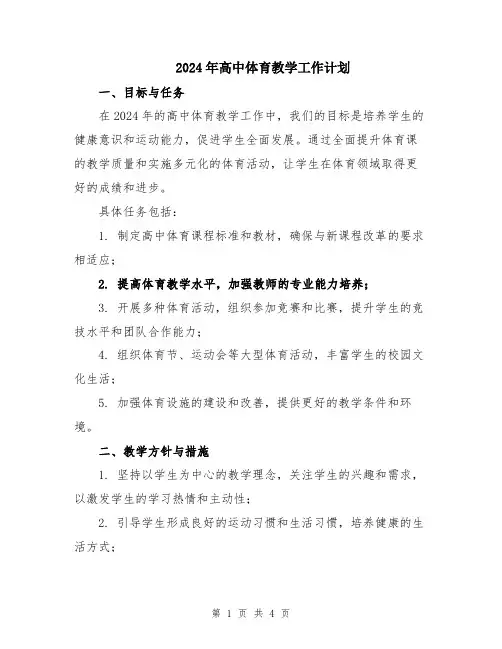 2024年高中体育教学工作计划

一、目标与任务

在2024年的高中体育教学工作中，我们的目标是培养学生的健康意识和运动能力，促进学生全面发展。通过全面提升体育课的教学质量和实施多元化的体育活动，让学生在体育领域取得更好的成绩和进步。

具体任务包括：

1. 制定高中体育课程标准和教材，确保与新课程改革的要求相适应；

2. 提高体育教学水平，加强教师的专业能力培养；

3. 开展多种体育活动，组织参加竞赛和比赛，提升学生的竞技水平和团队合作能力；

4. 组织体育节、运动会等大型体育活动，丰富学生的校园文化生活；

5. 加强体育设施的建设和改善，提供更好的教学条件和环境。

二、教学方针与措施

1. 坚持以学生为中心的教学理念，关注学生的兴趣和需求，以激发学生的学习热情和主动性；

2. 引导学生形成良好的运动习惯和生活习惯，培养健康的生活方式；

第 1 页 共 4 页